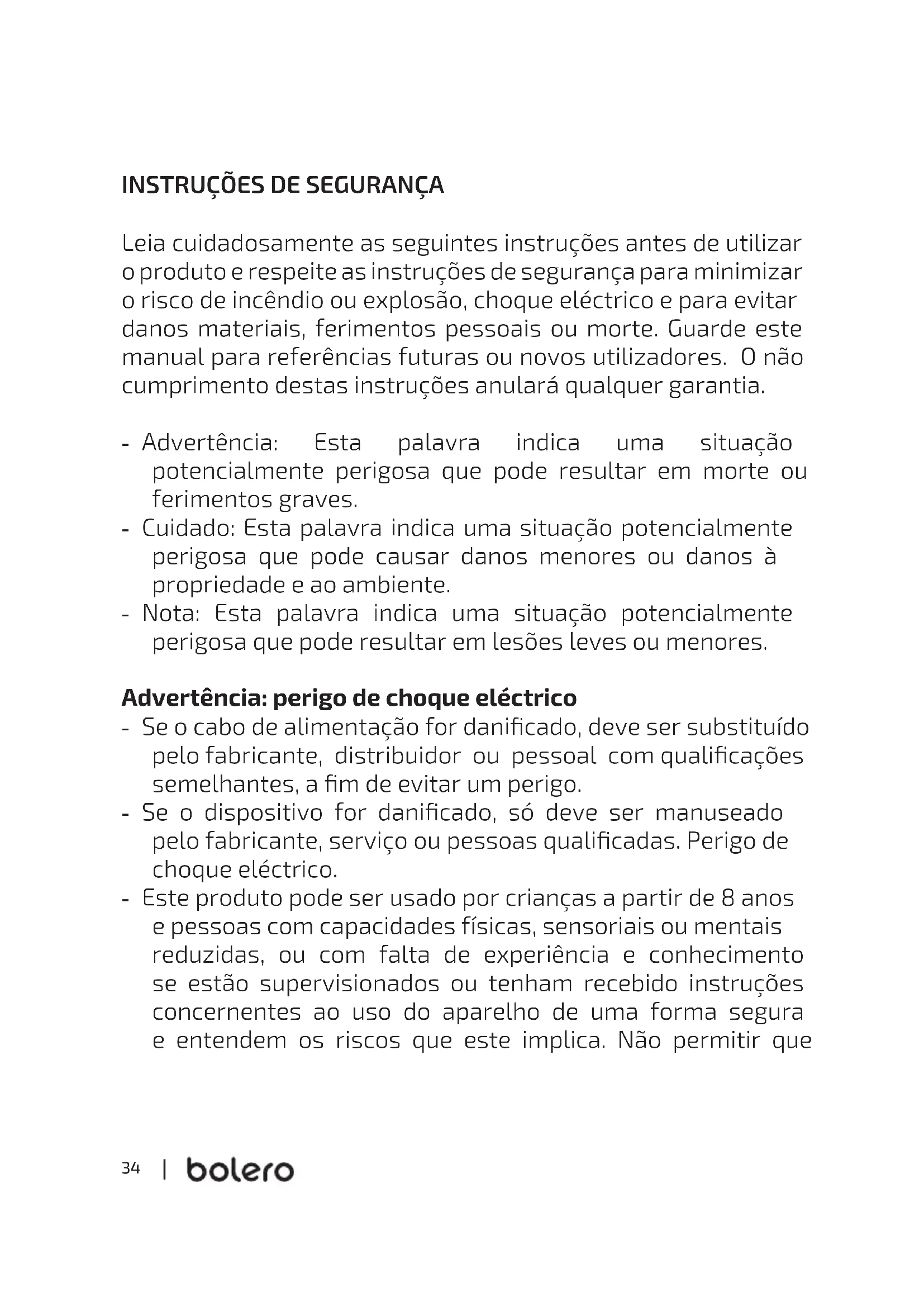 INSTRUÇÕES DE SEGURANÇA

Leia cuidadosamente as seguintes instruções antes de utilizar o produto e respeite as instruções de segurança para minimizar o risco de incêndio ou explosão, choque eléctrico e para evitar danos materiais, ferimentos pessoais ou morte. Guarde este manual para referências futuras ou novos utilizadores. O não cumprimento destas instruções anulará qualquer garantia.

- Advertência: Esta palavra indica uma situação potencialmente perigosa que pode resultar em morte ou ferimentos graves.
- Cuidado: Esta palavra indica uma situação potencialmente perigosa que pode causar danos menores ou danos à propriedade e ao ambiente.
- Nota: Esta palavra indica uma situação potencialmente perigosa que pode resultar em lesões leves ou menores.

Advertência: perigo de choque eléctrico
- Se o cabo de alimentação for danificado, deve ser substituído pelo fabricante, distribuidor ou pessoal com qualificações semelhantes, a fim de evitar um perigo.
- Se o dispositivo for danificado, só deve ser manuseado pelo fabricante, serviço ou pessoas qualificadas. Perigo de choque eléctrico.
- Este produto pode ser usado por crianças a partir de 8 anos e pessoas com capacidades físicas, sensoriais ou mentais reduzidas, ou com falta de experiência e conhecimento se estão supervisionados ou tenham recebido instruções concernentes ao uso do aparelho de uma forma segura e entendem os riscos que este implica. Não permitir que

34 | bolero